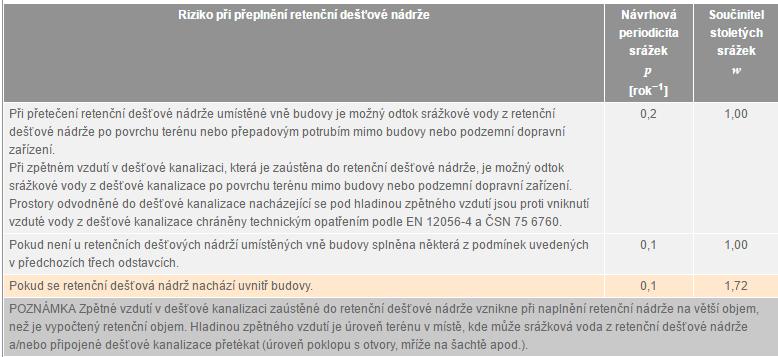 | Riziko při přeplnění retenční dešťové nádrže | Návrhová periodicita srážek $p$ [rok$^{-1}$] | Součinitel stoletých srážek $w$ |
|---|---|---|
| Při přetečení retenční dešťové nádrže umístěné vně budovy je možný odtok srážkové vody z retenční dešťové nádrže po povrchu terénu nebo přepadovým potrubím mimo budovy nebo podzemní dopravní zařízení. Při zpětném vzdutí v dešťové kanalizaci, která je zaústěna do retenční dešťové nádrže, je možný odtok srážkové vody z dešťové kanalizace po povrchu terénu mimo budovy nebo podzemní dopravní zařízení. Prostory odvodněné do dešťové kanalizace nacházející se pod hladinou zpětného vzdutí jsou proti vniknutí vzduté vody z dešťové kanalizace chráněny technickým opatřením podle EN 12056-4 a ČSN 75 6760. | 0,2 | 1,00 |
| Pokud není u retenčních dešťových nádrží umístěných vně budovy splněna některá z podmínek uvedených v předchozích třech odstavcích. | 0,1 | 1,00 |
| Pokud se retenční dešťová nádrž nachází uvnitř budovy. | 0,1 | 1,72 |

POZNÁMKA Zpětné vzdutí v dešťové kanalizaci zaústěné do retenční dešťové nádrže vznikne při naplnění retenční nádrže na větší objem, než je vypočtený retenční objem. Hladinou zpětného vzdutí je úroveň terénu v místě, kde může srážková voda z retenční dešťové nádrže a/nebo připojené dešťové kanalizace přetékat (úroveň poklopu s otvory, mříže na šachtě apod.).